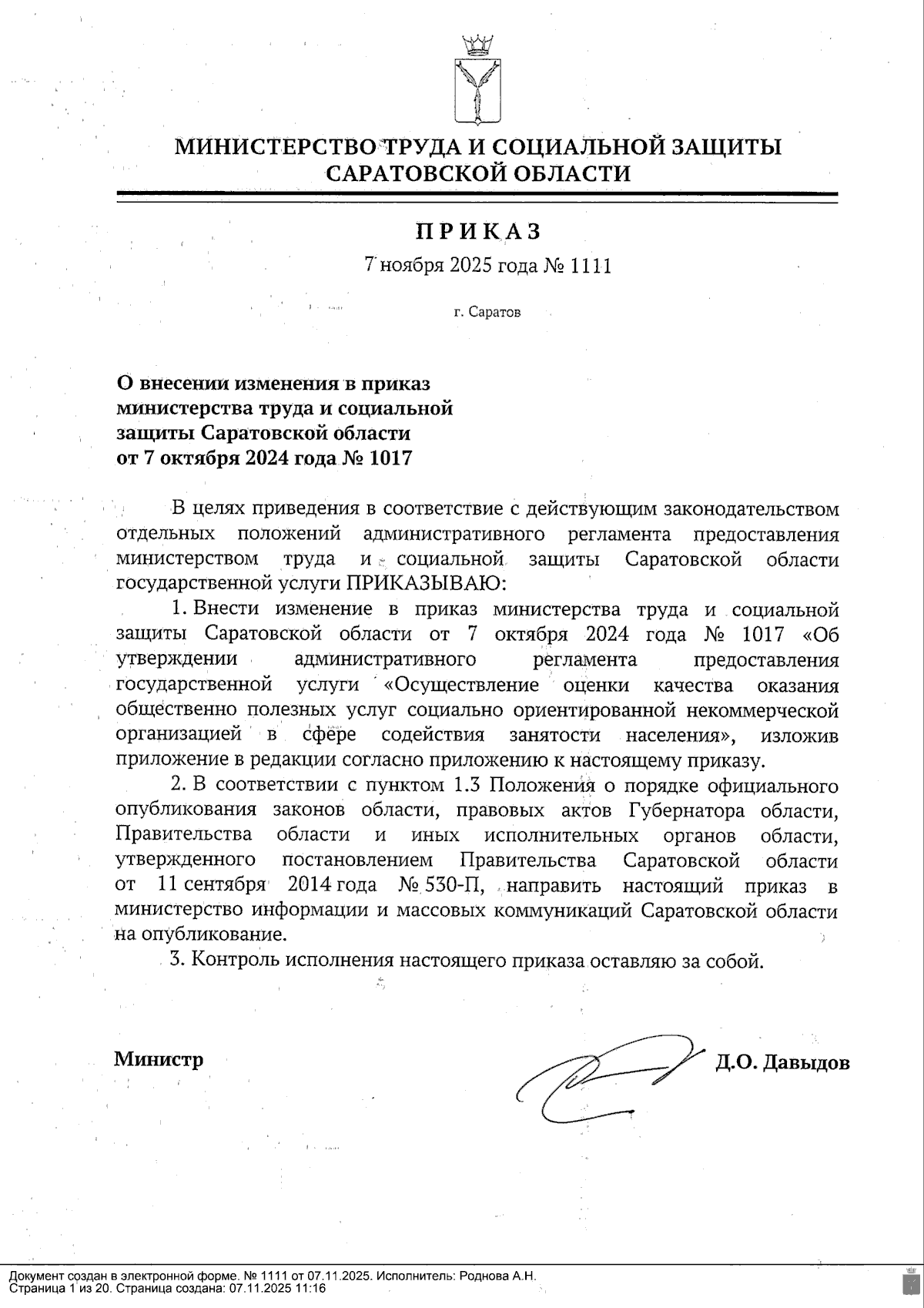 МИНИСТЕРСТВО ТРУДА И СОЦИАЛЬНОЙ ЗАЩИТЫ САРАТОВСКОЙ ОБЛАСТИ

ПРИКАЗ

7 ноября 2025 года № 1111

г. Саратов

О внесении изменения в приказ министерства труда и социальной защиты Саратовской области от 7 октября 2024 года № 1017

В целях приведения в соответствие с действующим законодательством отдельных положений административного регламента предоставления министерством труда и социальной защиты Саратовской области государственной услуги ПРИКАЗЫВАЮ:

1. Внести изменение в приказ министерства труда и социальной защиты Саратовской области от 7 октября 2024 года № 1017 «Об утверждении административного регламента предоставления государственной услуги «Осуществление оценки качества оказания общественно полезных услуг социально ориентированной некоммерческой организацией в сфере содействия занятости населения», изложив приложение в редакции согласно приложению к настоящему приказу.

2. В соответствии с пунктом 1.3 Положения о порядке официального опубликования законов области, правовых актов Губернатора области, Правительства области и иных исполнительных органов области, утвержденного постановлением Правительства Саратовской области от 11 сентября 2014 года № 530-П, направить настоящий приказ в министерство информации и массовых коммуникаций Саратовской области на опубликование.

3. Контроль исполнения настоящего приказа оставляю за собой.

Министр Д.О. Давыдов

Документ создан в электронной форме. № 1111 от 07.11.2025. Исполнитель: Роднова А.Н.
Страница 1 из 20. Страница создана: 07.11.2025 11:16